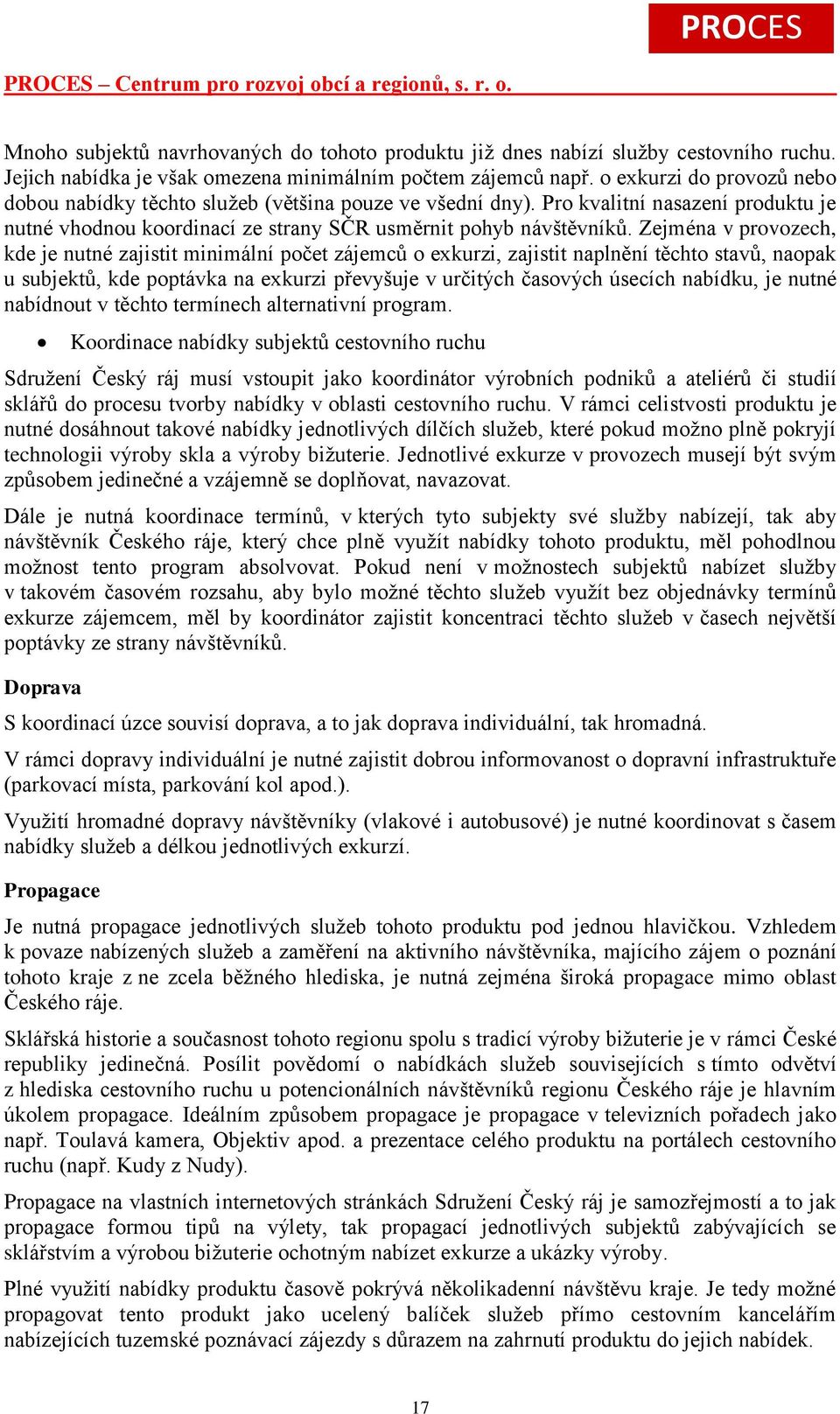 PROCES

PROCES – Centrum pro rozvoj obcí a regionů, s. r. o.

Mnoho subjektů navrhovaných do tohoto produktu již dnes nabízí služby cestovního ruchu. Jejich nabídka je však omezena minimálním počtem zájemců např. o exkurzi do provozů nebo dobou nabídky těchto služeb (většina pouze ve všední dny). Pro kvalitní nasazení produktu je nutné vhodnou koordinací ze strany SČR usměrnit pohyb návštěvníků. Zejména v provozech, kde je nutné zajistit minimální počet zájemců o exkurzi, zajistit naplnění těchto stavů, naopak u subjektů, kde poptávka na exkurzi převyšuje v určitých časových úsecích nabídku, je nutné nabídnout v těchto termínech alternativní program.

• Koordinace nabídky subjektů cestovního ruchu

Sdružení Český ráj musí vstoupit jako koordinátor výrobních podniků a ateliérů či studií sklářů do procesu tvorby nabídky v oblasti cestovního ruchu. V rámci celistvosti produktu je nutné dosáhnout takové nabídky jednotlivých dílčích služeb, které pokud možno plně pokryjí technologii výroby skla a výroby bižuterie. Jednotlivé exkurze v provozech musejí být svým způsobem jedinečné a vzájemně se doplňovat, navazovat.

Dále je nutná koordinace termínů, v kterých tyto subjekty své služby nabízejí, tak aby návštěvník Českého ráje, který chce plně využít nabídky tohoto produktu, měl pohodlnou možnost tento program absolvovat. Pokud není v možnostech subjektů nabízet služby v takovém časovém rozsahu, aby bylo možné těchto služeb využít bez objednávky termínů exkurze zájemcem, měl by koordinátor zajistit koncentraci těchto služeb v časech největší poptávky ze strany návštěvníků.

Doprava

S koordinací úzce souvisí doprava, a to jak doprava individuální, tak hromadná.

V rámci dopravy individuální je nutné zajistit dobrou informovanost o dopravní infrastruktuře (parkovací místa, parkování kol apod.).

Využití hromadné dopravy návštěvníky (vlakové i autobusové) je nutné koordinovat s časem nabídky služeb a délkou jednotlivých exkurzí.

Propagace

Je nutná propagace jednotlivých služeb tohoto produktu pod jednou hlavičkou. Vzhledem k povaze nabízených služeb a zaměření na aktivního návštěvníka, majícího zájem o poznání tohoto kraje z ne zcela běžného hlediska, je nutná zejména široká propagace mimo oblast Českého ráje.

Sklářská historie a současnost tohoto regionu spolu s tradicí výroby bižuterie je v rámci České republiky jedinečná. Posílit povědomí o nabídkách služeb souvisejících s tímto odvětví z hlediska cestovního ruchu u potencionálních návštěvníků regionu Českého ráje je hlavním úkolem propagace. Ideálním způsobem propagace je propagace v televizních pořadech jako např. Toulavá kamera, Objektiv apod. a prezentace celého produktu na portálech cestovního ruchu (např. Kudy z Nudy).

Propagace na vlastních internetových stránkách Sdružení Český ráj je samozřejmostí a to jak propagace formou tipů na výlety, tak propagací jednotlivých subjektů zabývajících se sklářstvím a výrobou bižuterie ochotným nabízet exkurze a ukázky výroby.

Plné využití nabídky produktu časově pokrývá několikadenní návštěvu kraje. Je tedy možné propagovat tento produkt jako ucelený balíček služeb přímo cestovním kancelářím nabízejících tuzemské poznávací zájezdy s důrazem na zahrnutí produktu do jejich nabídek.

17